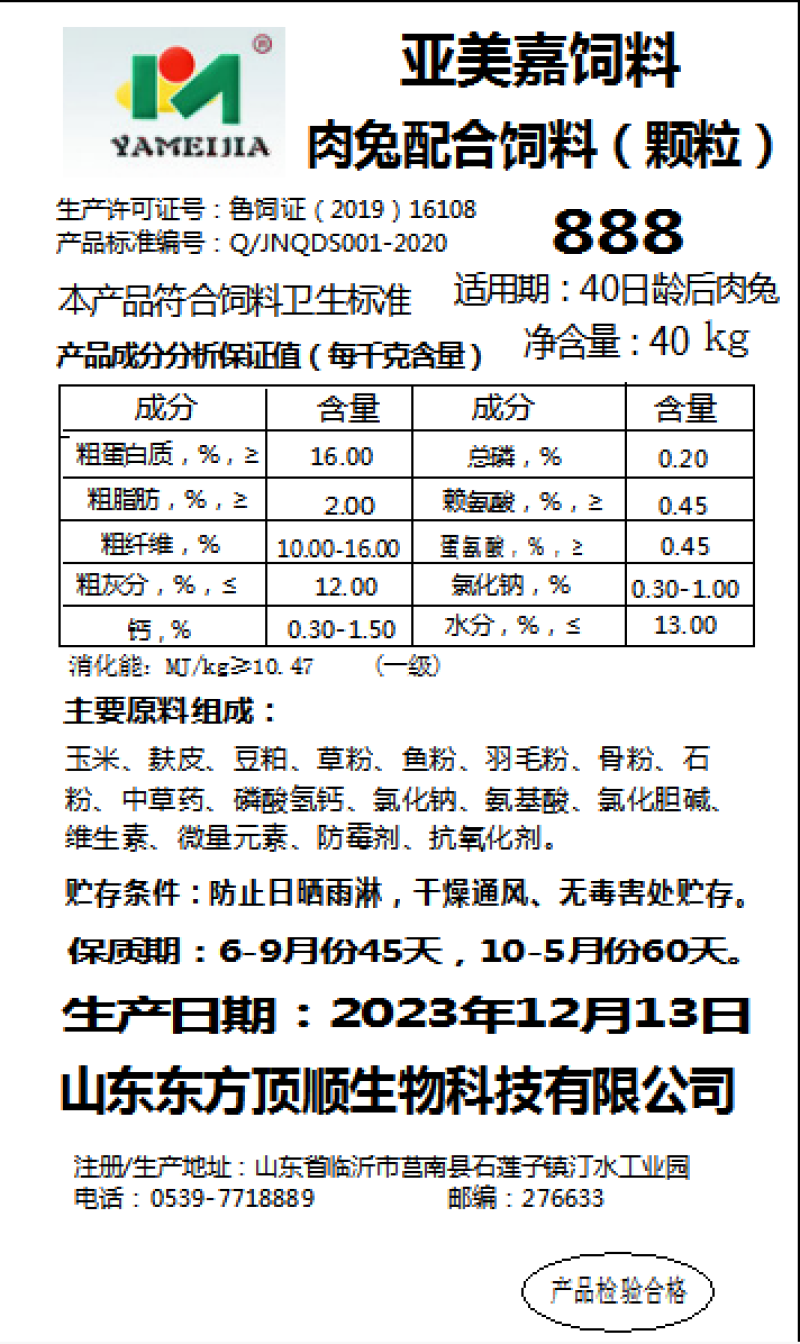 YAMEIJIA

亚美嘉饲料
肉兔配合饲料（颗粒）

生产许可证号：鲁饲证（2019）16108
产品标准编号：Q/JNQDS001-2020

888

本产品符合饲料卫生标准

适用期：40日龄后肉兔
净含量：40 kg

产品成分分析保证值（每千克含量）

| 成分 | 含量 | 成分 | 含量 |
|---|---|---|---|
| 粗蛋白质，%，≥ | 16.00 | 总磷，% | 0.20 |
| 粗脂肪，%，≥ | 2.00 | 赖氨酸，%，≥ | 0.45 |
| 粗纤维，% | 10.00-16.00 | 蛋氨酸，%，≥ | 0.45 |
| 粗灰分，%，≤ | 12.00 | 氯化钠，% | 0.30-1.00 |
| 钙，% | 0.30-1.50 | 水分，%，≤ | 13.00 |

消化能：MJ/kg≥10.47　（一级）

主要原料组成：

玉米、麸皮、豆粕、草粉、鱼粉、羽毛粉、骨粉、石粉、中草药、磷酸氢钙、氯化钠、氨基酸、氯化胆碱、维生素、微量元素、防霉剂、抗氧化剂。

贮存条件：防止日晒雨淋，干燥通风、无毒害处贮存。

保质期：6-9月份45天，10-5月份60天。

生产日期：2023年12月13日

山东东方顶顺生物科技有限公司

注册/生产地址：山东省临沂市莒南县石莲子镇汀水工业园
电话：0539-7718889　　邮编：276633

产品检验合格